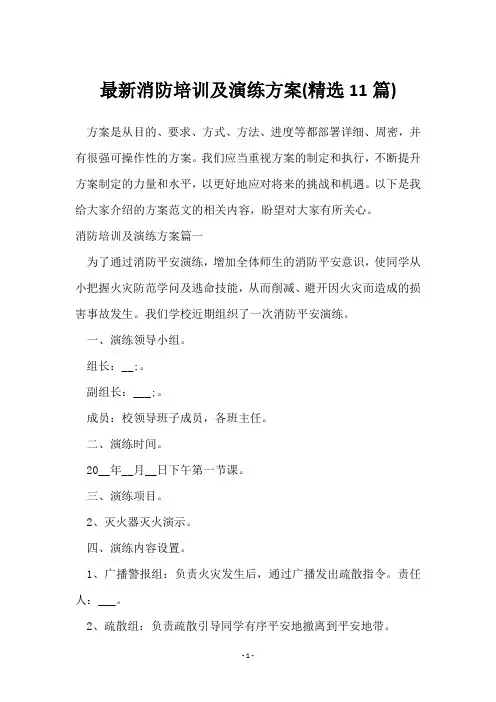 最新消防培训及演练方案(精选 11 篇)

方案是从目的、要求、方式、方法、进度等都部署详细、周密，并有很强可操作性的方案。我们应当重视方案的制定和执行，不断提升方案制定的力量和水平，以更好地应对将来的挑战和机遇。以下是我给大家介绍的方案范文的相关内容，盼望对大家有所关心。

消防培训及演练方案篇一

为了通过消防平安演练，增加全体师生的消防平安意识，使同学从小把握火灾防范学问及逃命技能，从而削减、避开因火灾而造成的损害事故发生。我们学校近期组织了一次消防平安演练。

一、演练领导小组。

组长：__;。

副组长：___;。

成员：校领导班子成员，各班主任。

二、演练时间。

20__年__月__日下午第一节课。

三、演练项目。

2、灭火器灭火演示。

四、演练内容设置。

1、广播警报组：负责火灾发生后，通过广播发出疏散指令。责任人：___。

2、疏散组：负责疏散引导同学有序平安地撤离到平安地带。

- 1 -